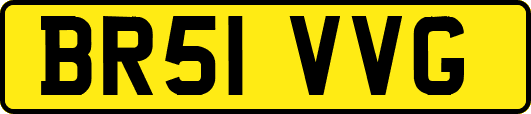 BR51 VVG